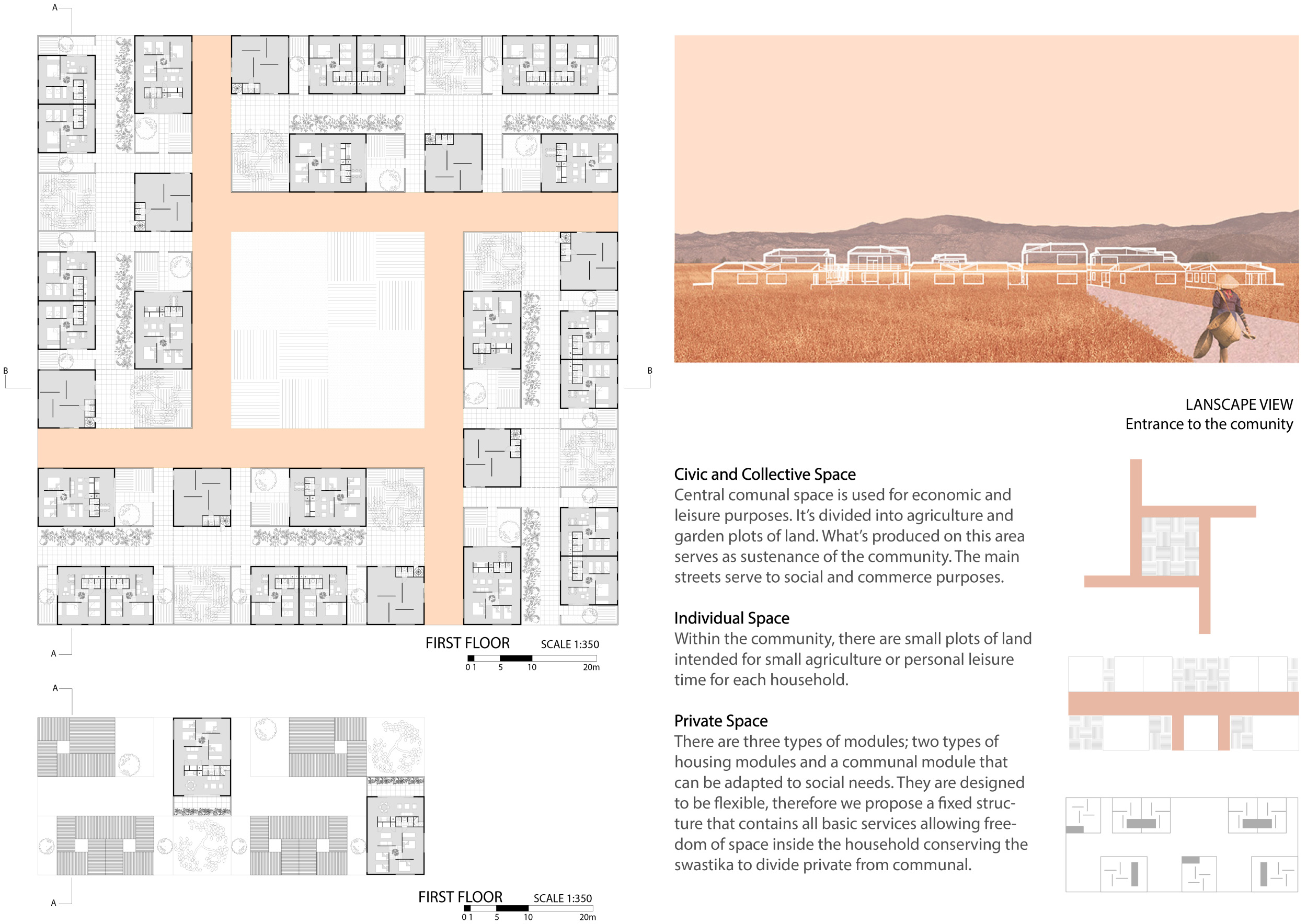 A

B

B

A

FIRST FLOOR SCALE 1:350

0 1 5 10 20m

A

A

FIRST FLOOR SCALE 1:350

0 1 5 10 20m

LANSCAPE VIEW
Entrance to the comunity

Civic and Collective Space
Central comunal space is used for economic and leisure purposes. It's divided into agriculture and garden plots of land. What's produced on this area serves as sustenance of the community. The main streets serve to social and commerce purposes.

Individual Space
Within the community, there are small plots of land intended for small agriculture or personal leisure time for each household.

Private Space
There are three types of modules; two types of housing modules and a communal module that can be adapted to social needs. They are designed to be flexible, therefore we propose a fixed structure that contains all basic services allowing freedom of space inside the household conserving the swastika to divide private from communal.